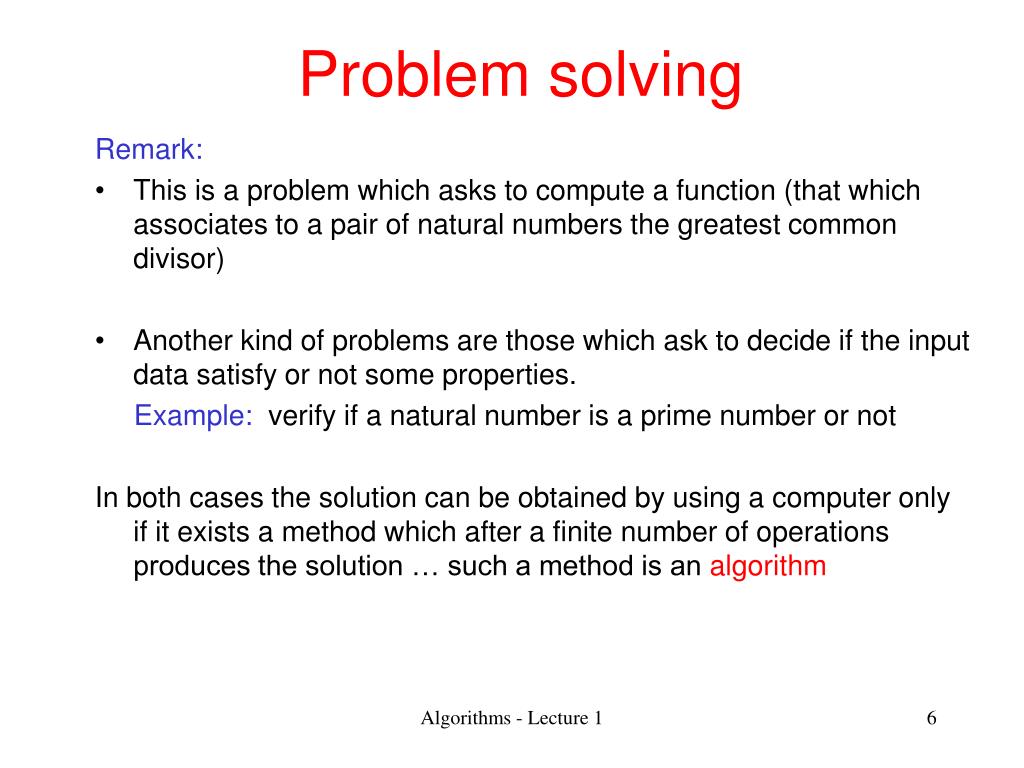 Problem solving

Remark:

• This is a problem which asks to compute a function (that which associates to a pair of natural numbers the greatest common divisor)

• Another kind of problems are those which ask to decide if the input data satisfy or not some properties.

Example: verify if a natural number is a prime number or not

In both cases the solution can be obtained by using a computer only if it exists a method which after a finite number of operations produces the solution … such a method is an algorithm

Algorithms - Lecture 1

6